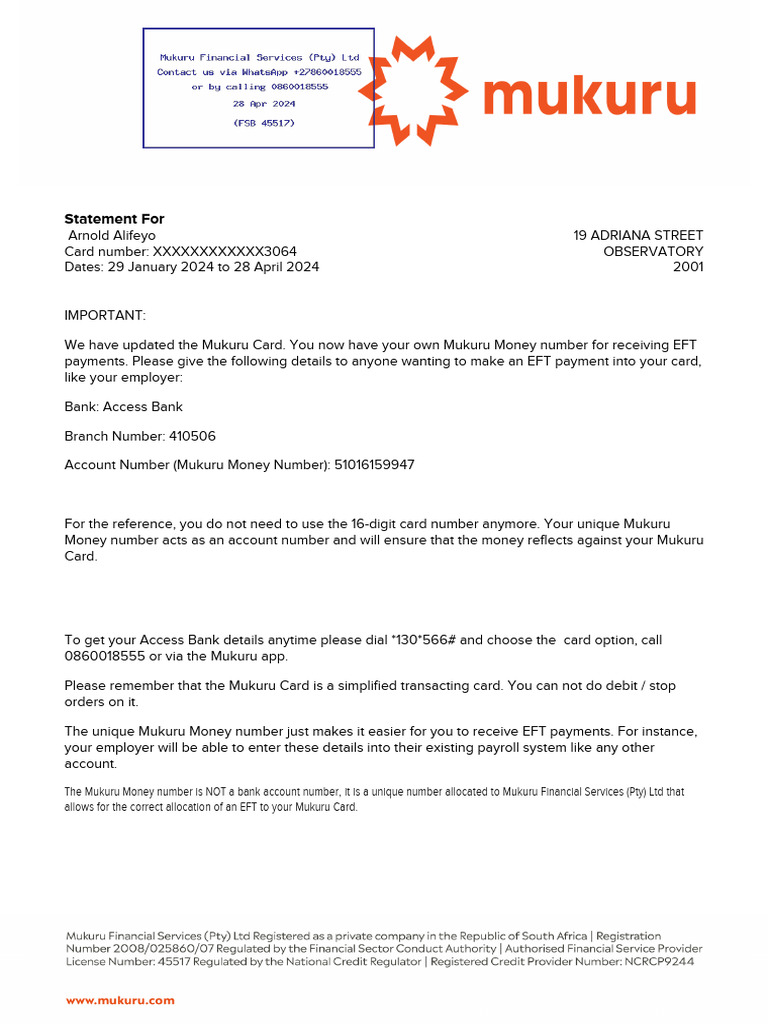 Mukuru Financial Services (Pty) Ltd
Contact us via WhatsApp +27860018555
or by calling 0860018555
28 Apr 2024
(FSB 45517)

mukuru

**Statement For**
Arnold Alifeyo
Card number: XXXXXXXXXXXX3064
Dates: 29 January 2024 to 28 April 2024

19 ADRIANA STREET
OBSERVATORY
2001

IMPORTANT:

We have updated the Mukuru Card. You now have your own Mukuru Money number for receiving EFT payments. Please give the following details to anyone wanting to make an EFT payment into your card, like your employer:

Bank: Access Bank

Branch Number: 410506

Account Number (Mukuru Money Number): 51016159947

For the reference, you do not need to use the 16-digit card number anymore. Your unique Mukuru Money number acts as an account number and will ensure that the money reflects against your Mukuru Card.

To get your Access Bank details anytime please dial *130*566# and choose the card option, call 0860018555 or via the Mukuru app.

Please remember that the Mukuru Card is a simplified transacting card. You can not do debit / stop orders on it.

The unique Mukuru Money number just makes it easier for you to receive EFT payments. For instance, your employer will be able to enter these details into their existing payroll system like any other account.

The Mukuru Money number is NOT a bank account number, it is a unique number allocated to Mukuru Financial Services (Pty) Ltd that allows for the correct allocation of an EFT to your Mukuru Card.

Mukuru Financial Services (Pty) Ltd Registered as a private company in the Republic of South Africa | Registration Number 2008/025860/07 Regulated by the Financial Sector Conduct Authority | Authorised Financial Service Provider License Number: 45517 Regulated by the National Credit Regulator | Registered Credit Provider Number: NCRCP9244

www.mukuru.com